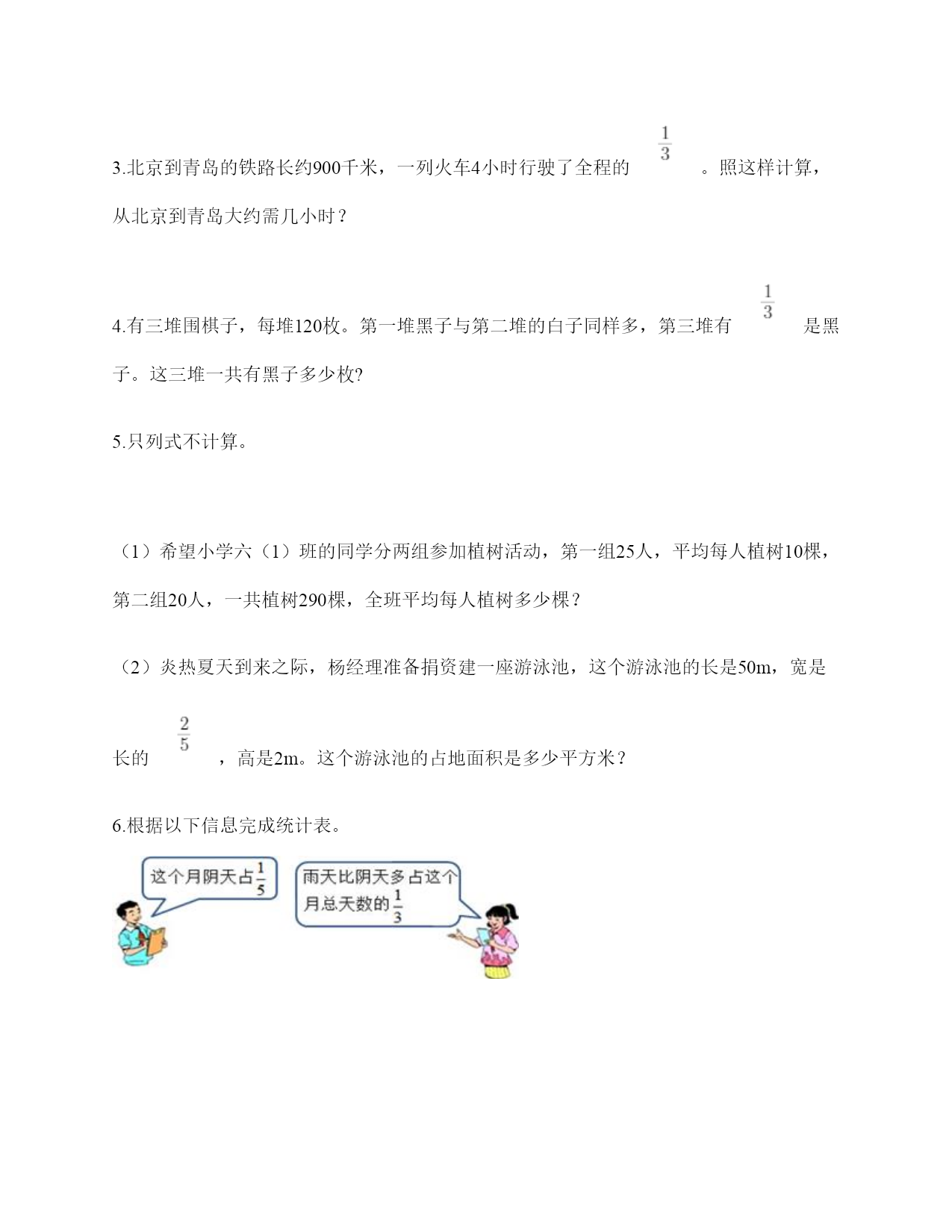 3.北京到青岛的铁路长约900千米，一列火车4小时行驶了全程的 $\frac{1}{3}$ 。照这样计算，从北京到青岛大约需几小时？

4.有三堆围棋子，每堆120枚。第一堆黑子与第二堆的白子同样多，第三堆有 $\frac{1}{3}$ 是黑子。这三堆一共有黑子多少枚?

5.只列式不计算。

（1）希望小学六（1）班的同学分两组参加植树活动，第一组25人，平均每人植树10棵，第二组20人，一共植树290棵，全班平均每人植树多少棵？

（2）炎热夏天到来之际，杨经理准备捐资建一座游泳池，这个游泳池的长是50m，宽是长的 $\frac{2}{5}$ ，高是2m。这个游泳池的占地面积是多少平方米？

6.根据以下信息完成统计表。

这个月阴天占$\frac{1}{5}$

雨天比阴天多占这个月总天数的$\frac{1}{3}$